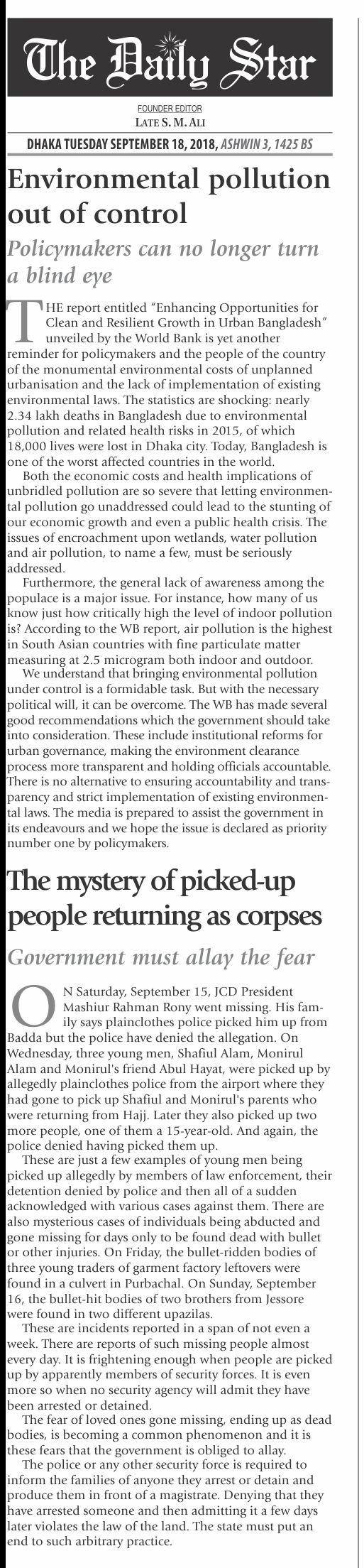 The Daily Star

FOUNDER EDITOR
LATE S. M. ALI

DHAKA TUESDAY SEPTEMBER 18, 2018, ASHWIN 3, 1425 BS

Environmental pollution out of control

Policymakers can no longer turn a blind eye

THE report entitled "Enhancing Opportunities for Clean and Resilient Growth in Urban Bangladesh" unveiled by the World Bank is yet another reminder for policymakers and the people of the country of the monumental environmental costs of unplanned urbanisation and the lack of implementation of existing environmental laws. The statistics are shocking: nearly 2.34 lakh deaths in Bangladesh due to environmental pollution and related health risks in 2015, of which 18,000 lives were lost in Dhaka city. Today, Bangladesh is one of the worst affected countries in the world.

Both the economic costs and health implications of unbridled pollution are so severe that letting environmental pollution go unaddressed could lead to the stunting of our economic growth and even a public health crisis. The issues of encroachment upon wetlands, water pollution and air pollution, to name a few, must be seriously addressed.

Furthermore, the general lack of awareness among the populace is a major issue. For instance, how many of us know just how critically high the level of indoor pollution is? According to the WB report, air pollution is the highest in South Asian countries with fine particulate matter measuring at 2.5 microgram both indoor and outdoor.

We understand that bringing environmental pollution under control is a formidable task. But with the necessary political will, it can be overcome. The WB has made several good recommendations which the government should take into consideration. These include institutional reforms for urban governance, making the environment clearance process more transparent and holding officials accountable. There is no alternative to ensuring accountability and transparency and strict implementation of existing environmental laws. The media is prepared to assist the government in its endeavours and we hope the issue is declared as priority number one by policymakers.

The mystery of picked-up people returning as corpses

Government must allay the fear

ON Saturday, September 15, JCD President Mashiur Rahman Rony went missing. His family says plainclothes police picked him up from Badda but the police have denied the allegation. On Wednesday, three young men, Shafiul Alam, Monirul Alam and Monirul's friend Abul Hayat, were picked up by allegedly plainclothes police from the airport where they had gone to pick up Shafiul and Monirul's parents who were returning from Hajj. Later they also picked up two more people, one of them a 15-year-old. And again, the police denied having picked them up.

These are just a few examples of young men being picked up allegedly by members of law enforcement, their detention denied by police and then all of a sudden acknowledged with various cases against them. There are also mysterious cases of individuals being abducted and gone missing for days only to be found dead with bullet or other injuries. On Friday, the bullet-ridden bodies of three young traders of garment factory leftovers were found in a culvert in Purbachal. On Sunday, September 16, the bullet-hit bodies of two brothers from Jessore were found in two different upazilas.

These are incidents reported in a span of not even a week. There are reports of such missing people almost every day. It is frightening enough when people are picked up by apparently members of security forces. It is even more so when no security agency will admit they have been arrested or detained.

The fear of loved ones gone missing, ending up as dead bodies, is becoming a common phenomenon and it is these fears that the government is obliged to allay.

The police or any other security force is required to inform the families of anyone they arrest or detain and produce them in front of a magistrate. Denying that they have arrested someone and then admitting it a few days later violates the law of the land. The state must put an end to such arbitrary practice.